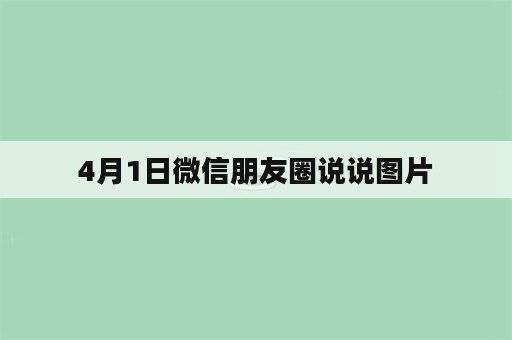 4月1日微信朋友圈说说图片